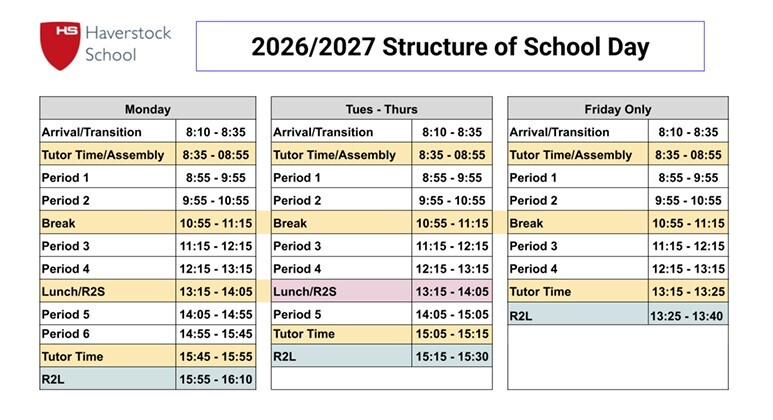 HS Haverstock School

2026/2027 Structure of School Day

| Monday | |
|---|---|
| Arrival/Transition | 8:10 - 8:35 |
| Tutor Time/Assembly | 8:35 - 08:55 |
| Period 1 | 8:55 - 9:55 |
| Period 2 | 9:55 - 10:55 |
| Break | 10:55 - 11:15 |
| Period 3 | 11:15 - 12:15 |
| Period 4 | 12:15 - 13:15 |
| Lunch/R2S | 13:15 - 14:05 |
| Period 5 | 14:05 - 14:55 |
| Period 6 | 14:55 - 15:45 |
| Tutor Time | 15:45 - 15:55 |
| R2L | 15:55 - 16:10 |

| Tues - Thurs | |
|---|---|
| Arrival/Transition | 8:10 - 8:35 |
| Tutor Time/Assembly | 8:35 - 08:55 |
| Period 1 | 8:55 - 9:55 |
| Period 2 | 9:55 - 10:55 |
| Break | 10:55 - 11:15 |
| Period 3 | 11:15 - 12:15 |
| Period 4 | 12:15 - 13:15 |
| Lunch/R2S | 13:15 - 14:05 |
| Period 5 | 14:05 - 15:05 |
| Tutor Time | 15:05 - 15:15 |
| R2L | 15:15 - 15:30 |

| Friday Only | |
|---|---|
| Arrival/Transition | 8:10 - 8:35 |
| Tutor Time/Assembly | 8:35 - 08:55 |
| Period 1 | 8:55 - 9:55 |
| Period 2 | 9:55 - 10:55 |
| Break | 10:55 - 11:15 |
| Period 3 | 11:15 - 12:15 |
| Period 4 | 12:15 - 13:15 |
| Tutor Time | 13:15 - 13:25 |
| R2L | 13:25 - 13:40 |